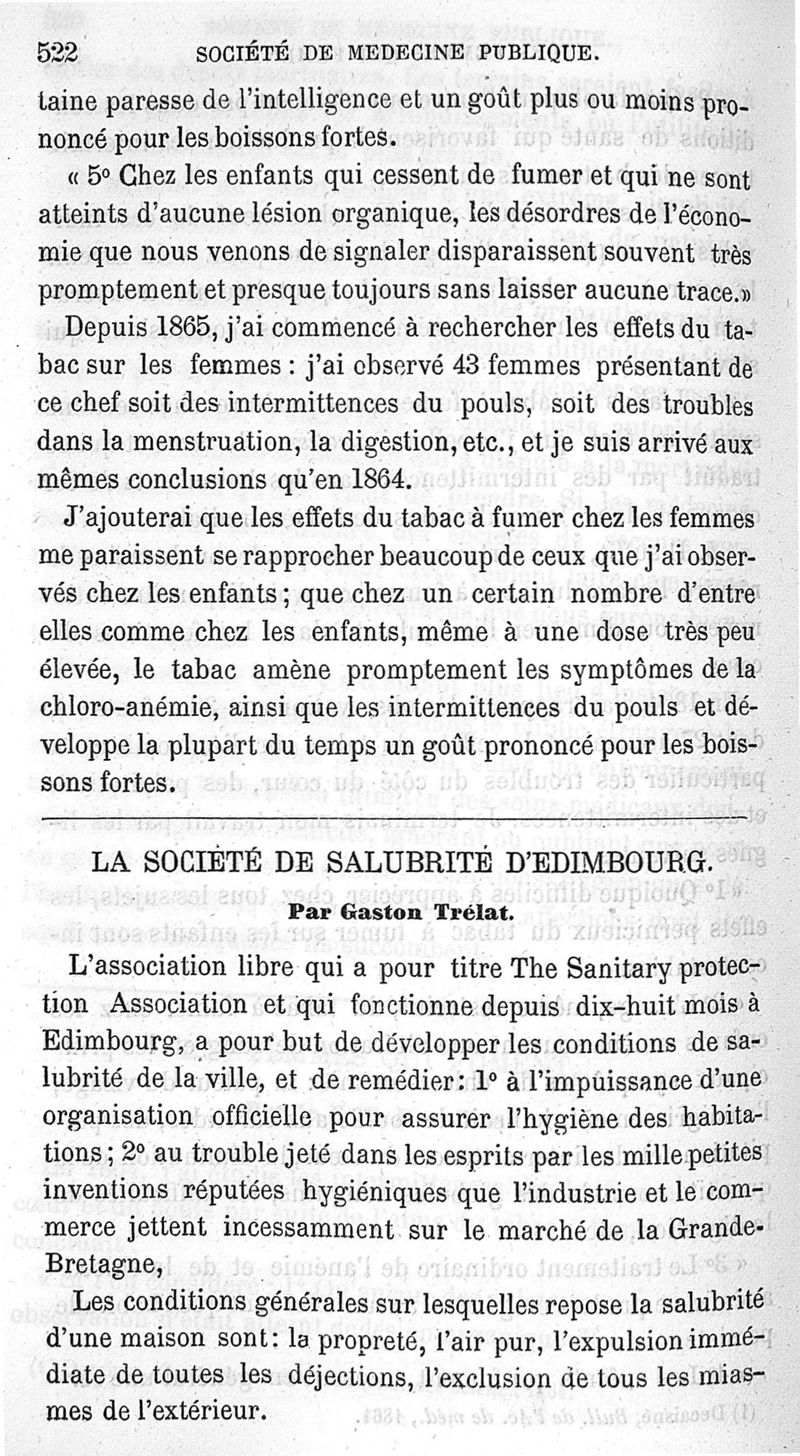 522 SOCIÉTÉ DE MEDECINE PUBLIQUE.

taine paresse de l'intelligence et un goût plus ou moins prononcé pour les boissons fortes.

« 5° Chez les enfants qui cessent de fumer et qui ne sont atteints d'aucune lésion organique, les désordres de l'économie que nous venons de signaler disparaissent souvent très promptement et presque toujours sans laisser aucune trace.»

Depuis 1865, j'ai commencé à rechercher les effets du tabac sur les femmes : j'ai observé 43 femmes présentant de ce chef soit des intermittences du pouls, soit des troubles dans la menstruation, la digestion, etc., et je suis arrivé aux mêmes conclusions qu'en 1864.

J'ajouterai que les effets du tabac à fumer chez les femmes me paraissent se rapprocher beaucoup de ceux que j'ai observés chez les enfants ; que chez un certain nombre d'entre elles comme chez les enfants, même à une dose très peu élevée, le tabac amène promptement les symptômes de la chloro-anémie, ainsi que les intermittences du pouls et développe la plupart du temps un goût prononcé pour les boissons fortes.

LA SOCIÉTÉ DE SALUBRITÉ D'EDIMBOURG.

Par Gaston Trélat.

L'association libre qui a pour titre The Sanitary protection Association et qui fonctionne depuis dix-huit mois à Edimbourg, a pour but de développer les conditions de salubrité de la ville, et de remédier: 1° à l'impuissance d'une organisation officielle pour assurer l'hygiène des habitations ; 2° au trouble jeté dans les esprits par les mille petites inventions réputées hygiéniques que l'industrie et le commerce jettent incessamment sur le marché de la Grande-Bretagne,

Les conditions générales sur lesquelles repose la salubrité d'une maison sont: la propreté, l'air pur, l'expulsion immédiate de toutes les déjections, l'exclusion de tous les miasmes de l'extérieur.